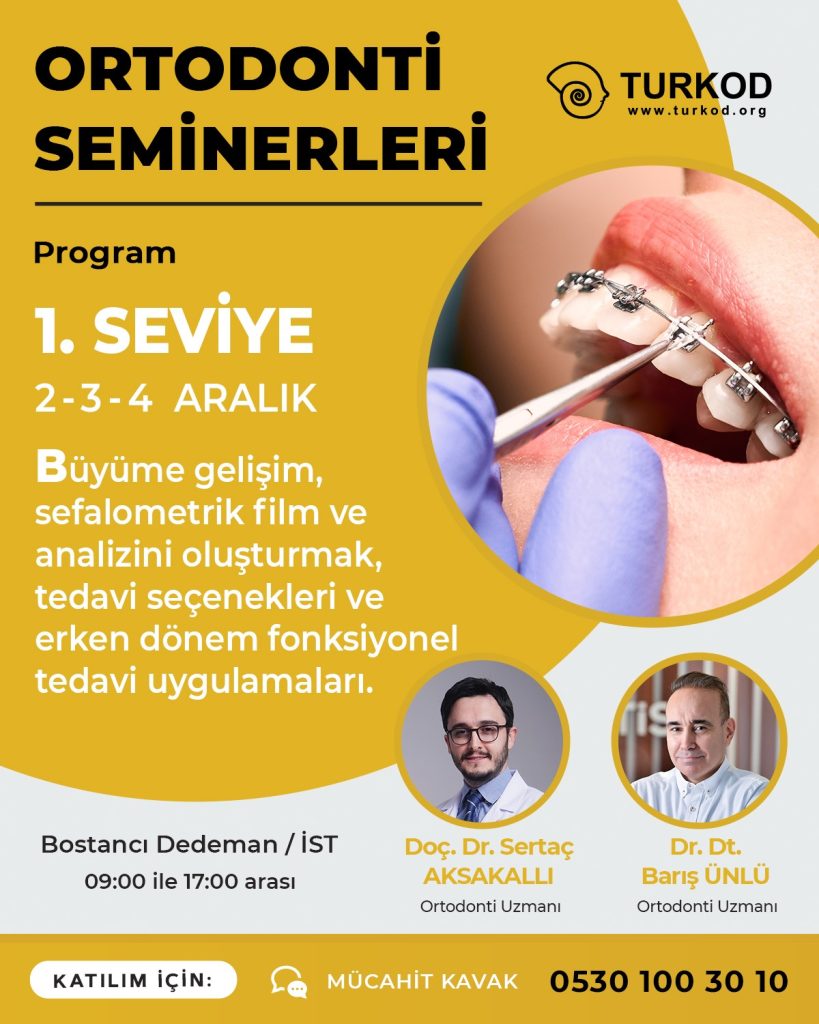 ORTODONTİ SEMİNERLERİ

TURKOD
www.turkod.org

Program

1. SEVİYE

2-3-4 ARALIK

Büyüme gelişim, sefalometrik film ve analizini oluşturmak, tedavi seçenekleri ve erken dönem fonksiyonel tedavi uygulamaları.

Bostancı Dedeman / İST
09:00 ile 17:00 arası

Doç. Dr. Sertaç AKSAKALLI
Ortodonti Uzmanı

Dr. Dt. Barış ÜNLÜ
Ortodonti Uzmanı

KATILIM İÇİN:

MÜCAHİT KAVAK

0530 100 30 10